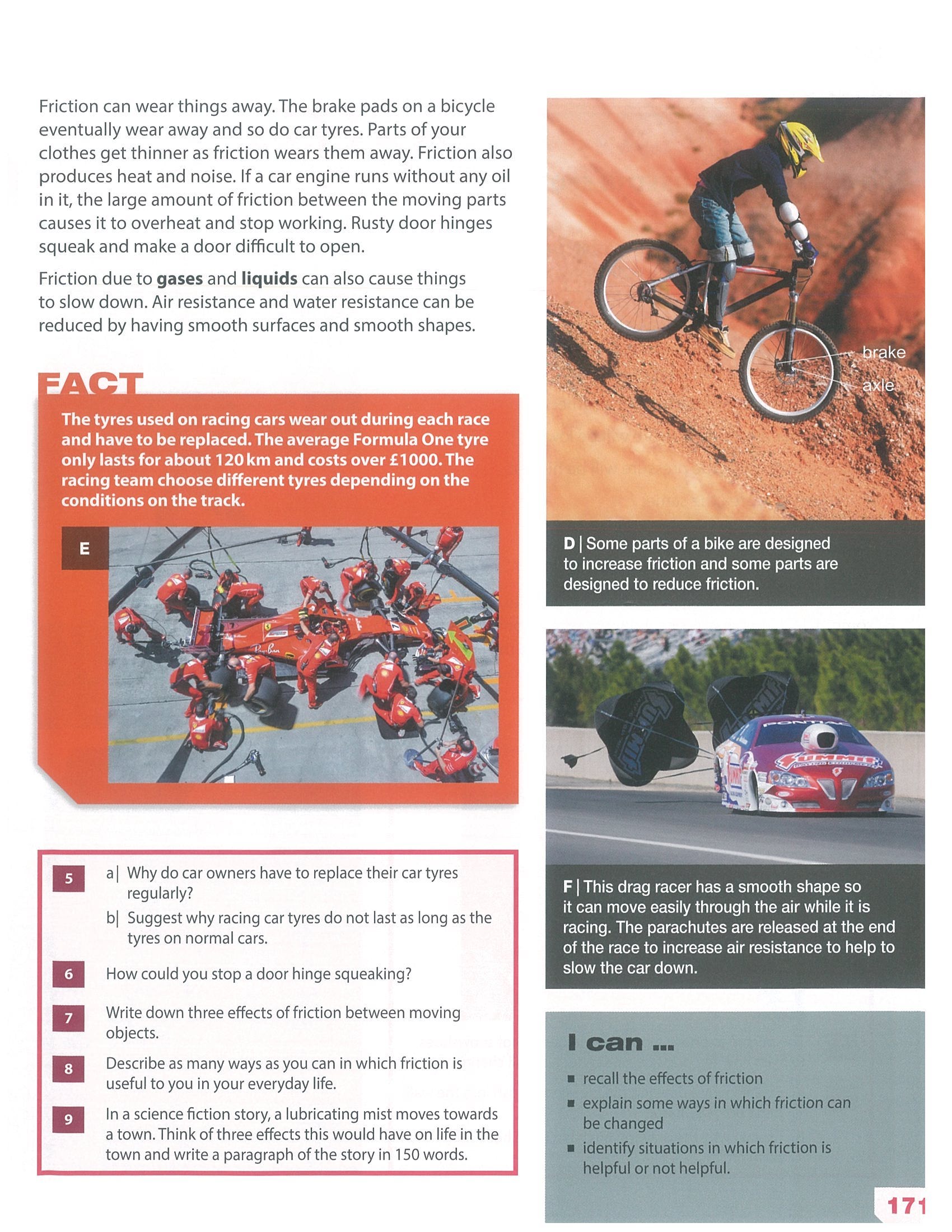 Friction can wear things away. The brake pads on a bicycle eventually wear away and so do car tyres. Parts of your clothes get thinner as friction wears them away. Friction also produces heat and noise. If a car engine runs without any oil in it, the large amount of friction between the moving parts causes it to overheat and stop working. Rusty door hinges squeak and make a door difficult to open.

Friction due to gases and liquids can also cause things to slow down. Air resistance and water resistance can be reduced by having smooth surfaces and smooth shapes.

FACT

The tyres used on racing cars wear out during each race and have to be replaced. The average Formula One tyre only lasts for about 120 km and costs over £1000. The racing team choose different tyres depending on the conditions on the track.

E

5 a| Why do car owners have to replace their car tyres regularly?
b| Suggest why racing car tyres do not last as long as the tyres on normal cars.

6 How could you stop a door hinge squeaking?

7 Write down three effects of friction between moving objects.

8 Describe as many ways as you can in which friction is useful to you in your everyday life.

9 In a science fiction story, a lubricating mist moves towards a town. Think of three effects this would have on life in the town and write a paragraph of the story in 150 words.

brake
axle

D | Some parts of a bike are designed to increase friction and some parts are designed to reduce friction.

F | This drag racer has a smooth shape so it can move easily through the air while it is racing. The parachutes are released at the end of the race to increase air resistance to help to slow the car down.

I can ...

• recall the effects of friction
• explain some ways in which friction can be changed
• identify situations in which friction is helpful or not helpful.

171